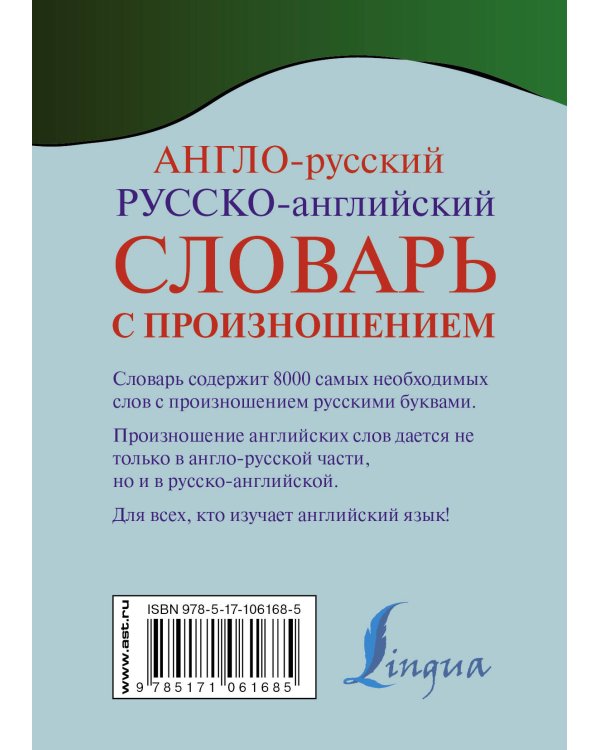 АНГЛО-русский
РУССКО-английский
СЛОВАРЬ
С ПРОИЗНОШЕНИЕМ

Словарь содержит 8000 самых необходимых слов с произношением русскими буквами.

Произношение английских слов дается не только в англо-русской части, но и в русско-английской.

Для всех, кто изучает английский язык!

www.ast.ru

ISBN 978-5-17-106168-5

9 785171 061685

Lingua